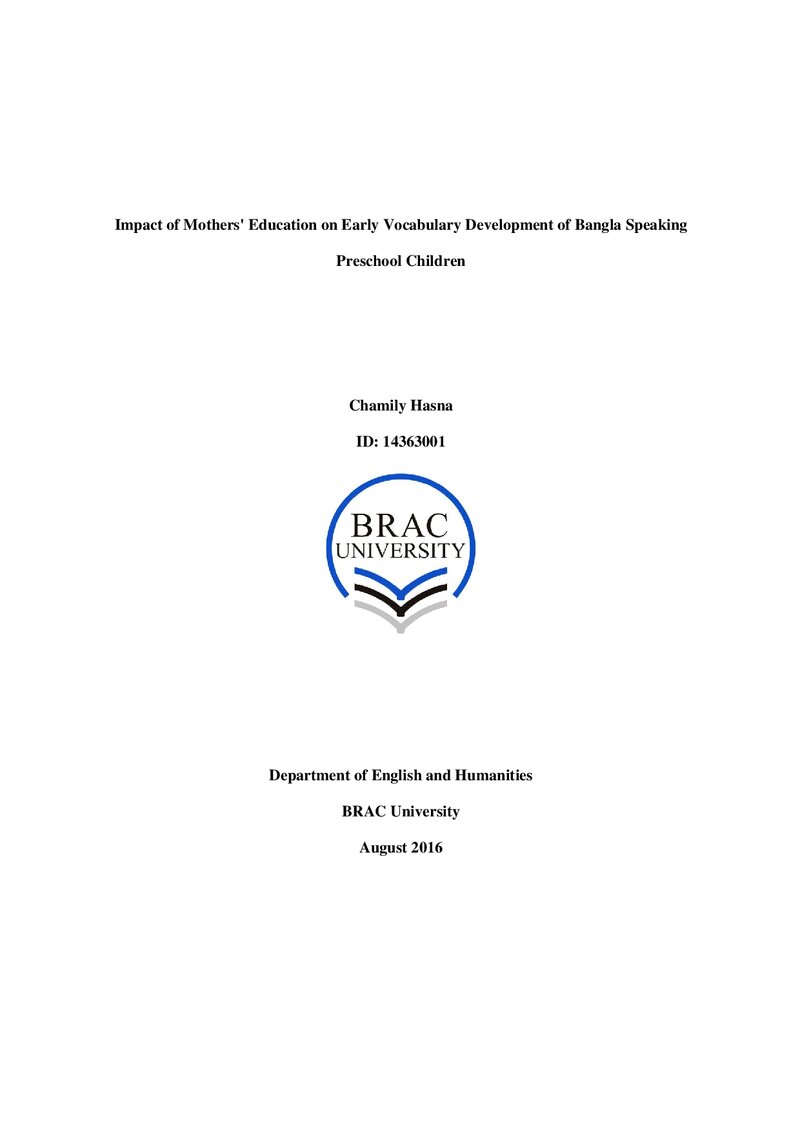 Impact of Mothers' Education on Early Vocabulary Development of Bangla Speaking Preschool Children

Chamily Hasna

ID: 14363001

BRAC
UNIVERSITY

Department of English and Humanities

BRAC University

August 2016